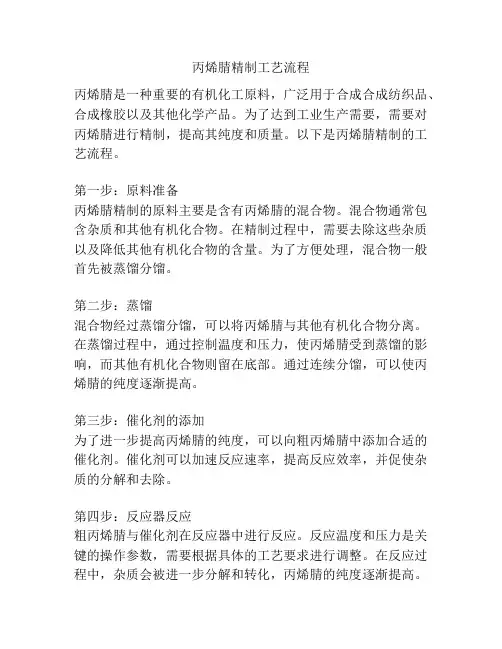 丙烯腈精制工艺流程

丙烯腈是一种重要的有机化工原料，广泛用于合成合成纺织品、合成橡胶以及其他化学产品。为了达到工业生产需要，需要对丙烯腈进行精制，提高其纯度和质量。以下是丙烯腈精制的工艺流程。

第一步：原料准备
丙烯腈精制的原料主要是含有丙烯腈的混合物。混合物通常包含杂质和其他有机化合物。在精制过程中，需要去除这些杂质以及降低其他有机化合物的含量。为了方便处理，混合物一般首先被蒸馏分馏。

第二步：蒸馏
混合物经过蒸馏分馏，可以将丙烯腈与其他有机化合物分离。在蒸馏过程中，通过控制温度和压力，使丙烯腈受到蒸馏的影响，而其他有机化合物则留在底部。通过连续分馏，可以使丙烯腈的纯度逐渐提高。

第三步：催化剂的添加
为了进一步提高丙烯腈的纯度，可以向粗丙烯腈中添加合适的催化剂。催化剂可以加速反应速率，提高反应效率，并促使杂质的分解和去除。

第四步：反应器反应
粗丙烯腈与催化剂在反应器中进行反应。反应温度和压力是关键的操作参数，需要根据具体的工艺要求进行调整。在反应过程中，杂质会被进一步分解和转化，丙烯腈的纯度逐渐提高。